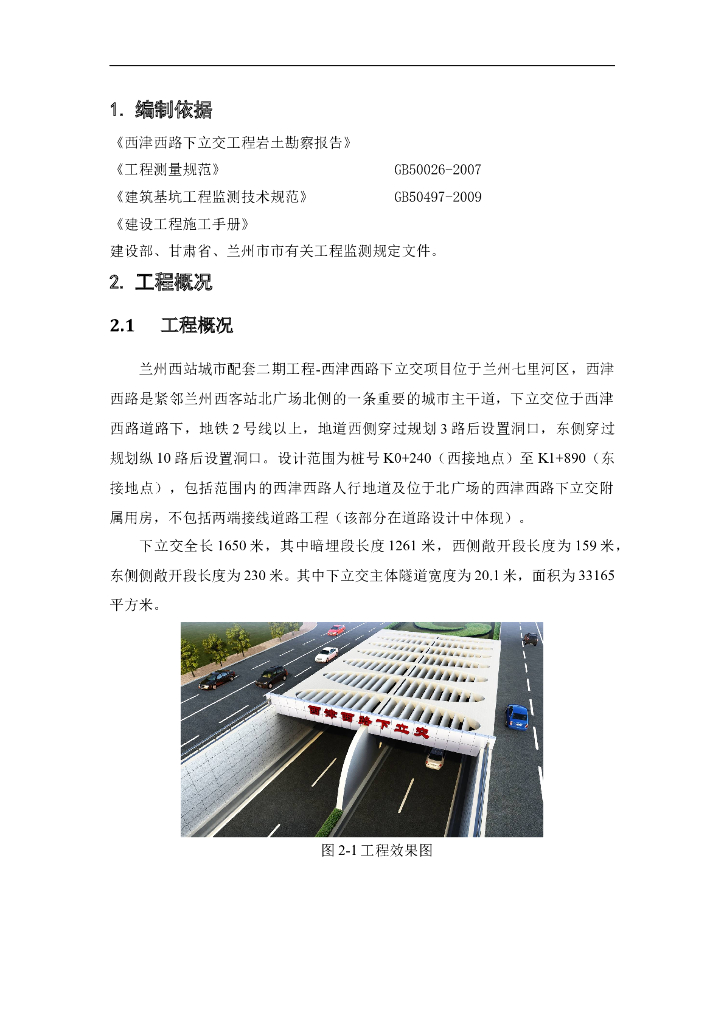 1. 编制依据

《西津西路下立交工程岩土勘察报告》

《工程测量规范》 GB50026-2007

《建筑基坑工程监测技术规范》 GB50497-2009

《建设工程施工手册》

建设部、甘肃省、兰州市市有关工程监测规定文件。

2. 工程概况

2.1 工程概况

兰州西站城市配套二期工程-西津西路下立交项目位于兰州七里河区，西津西路是紧邻兰州西客站北广场北侧的一条重要的城市主干道，下立交位于西津西路道路下，地铁2号线以上，地道西侧穿过规划3路后设置洞口，东侧穿过规划纵10路后设置洞口。设计范围为桩号K0+240（西接地点）至K1+890（东接地点），包括范围内的西津西路人行地道及位于北广场的西津西路下立交附属用房，不包括两端接线道路工程（该部分在道路设计中体现）。

下立交全长1650米，其中暗埋段长度1261米，西侧敞开段长度为159米，东侧侧敞开段长度为230米。其中下立交主体隧道宽度为20.1米，面积为33165平方米。

西津西路下立交

图2-1工程效果图